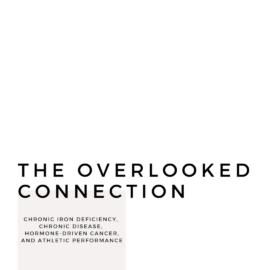 THE OVERLOOKED CONNECTION

CHRONIC IRON DEFICIENCY, CHRONIC DISEASE, HORMONE-DRIVEN CANCER, AND ATHLETIC PERFORMANCE